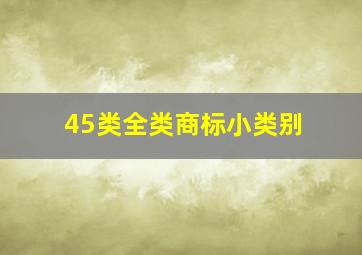 45类全类商标小类别